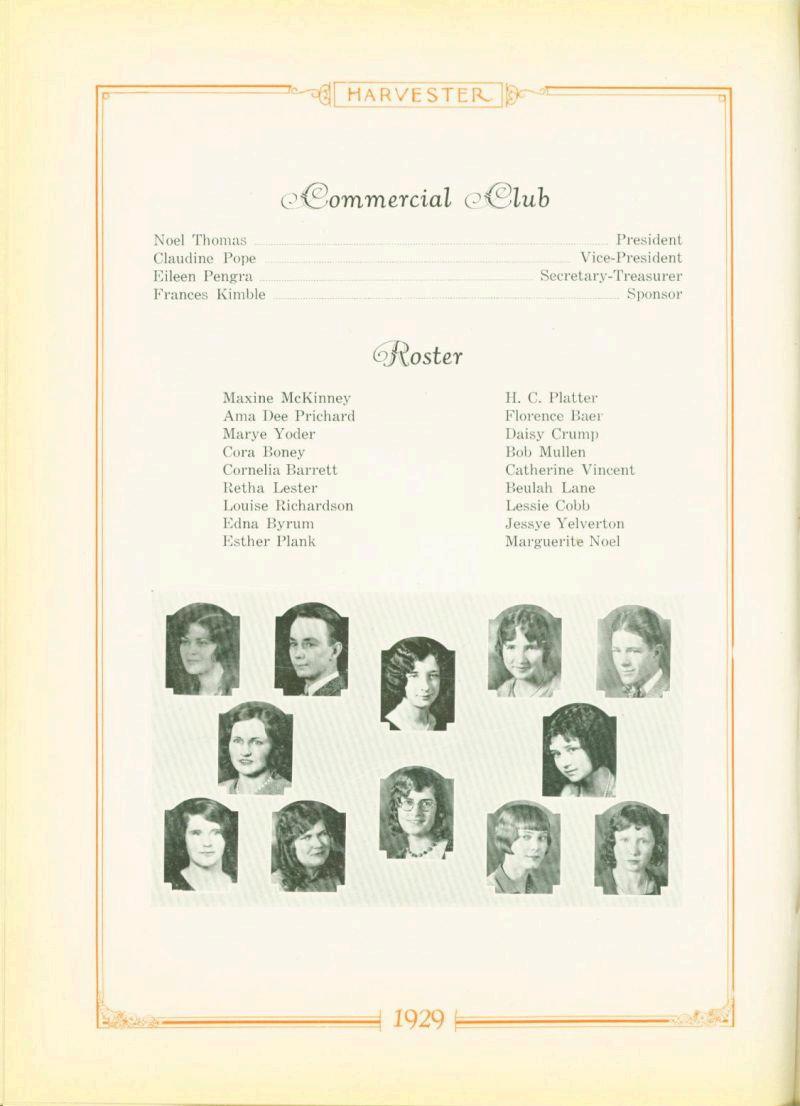 HARVESTER

Commercial Club

Noel Thomas President
Claudine Pope Vice-President
Eileen Pengra Secretary-Treasurer
Frances Kimble Sponsor

Roster

Maxine McKinney
Ama Dee Prichard
Marye Yoder
Cora Boney
Cornelia Barrett
Retha Lester
Louise Richardson
Edna Byrum
Esther Plank

H. C. Platter
Florence Baer
Daisy Crump
Bob Mullen
Catherine Vincent
Beulah Lane
Lessie Cobb
Jessye Yelverton
Marguerite Noel

1929